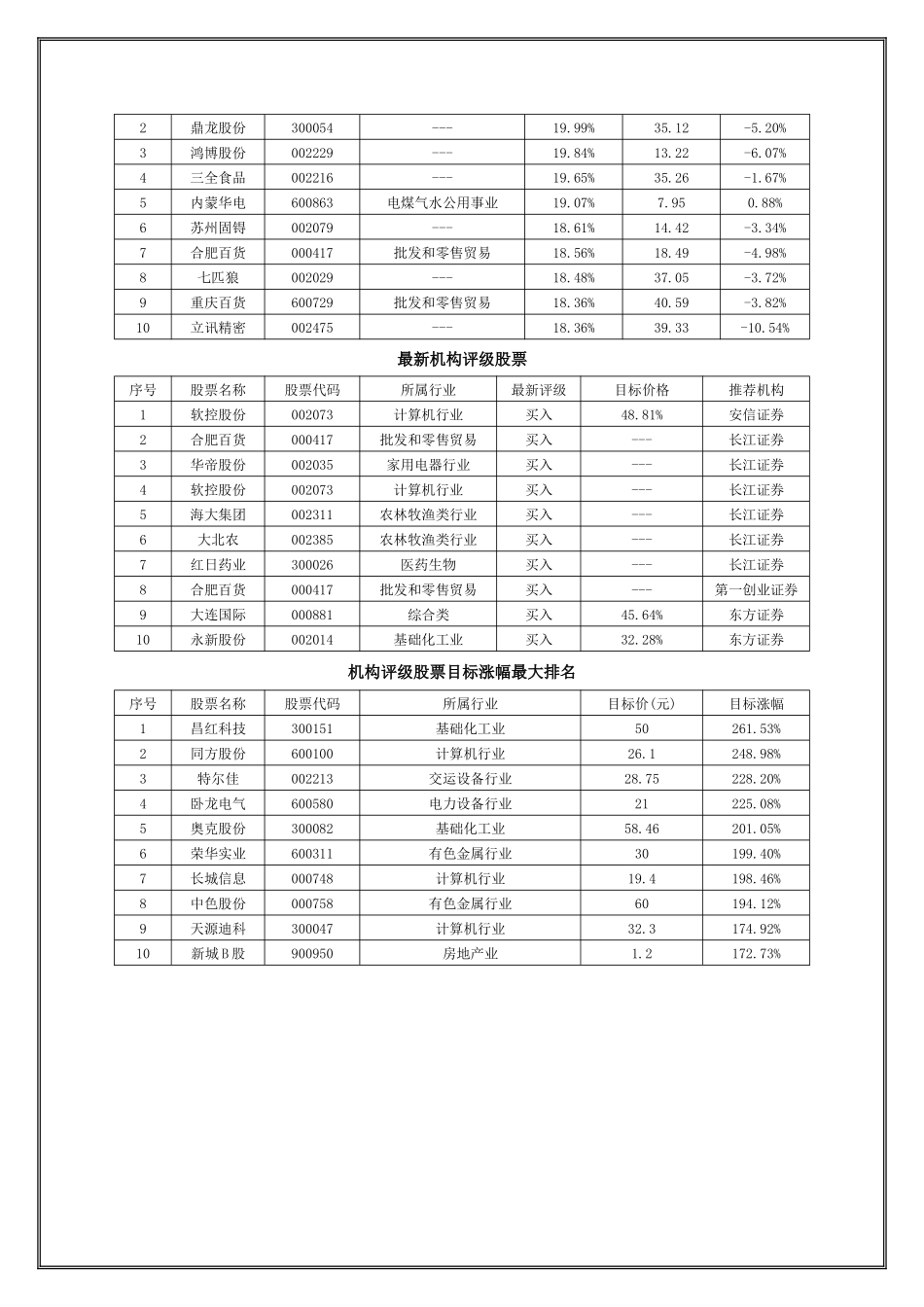 | 2 | 鼎龙股份 | 300054 | --- | 19.99% | 35.12 | -5.20% |
|---|---|---|---|---|---|---|
| 3 | 鸿博股份 | 002229 | --- | 19.84% | 13.22 | -6.07% |
| 4 | 三全食品 | 002216 | --- | 19.65% | 35.26 | -1.67% |
| 5 | 内蒙华电 | 600863 | 电煤气水公用事业 | 19.07% | 7.95 | 0.88% |
| 6 | 苏州固锝 | 002079 | --- | 18.61% | 14.42 | -3.34% |
| 7 | 合肥百货 | 000417 | 批发和零售贸易 | 18.56% | 18.49 | -4.98% |
| 8 | 七匹狼 | 002029 | --- | 18.48% | 37.05 | -3.72% |
| 9 | 重庆百货 | 600729 | 批发和零售贸易 | 18.36% | 40.59 | -3.82% |
| 10 | 立讯精密 | 002475 | --- | 18.36% | 39.33 | -10.54% |

最新机构评级股票

| 序号 | 股票名称 | 股票代码 | 所属行业 | 最新评级 | 目标价格 | 推荐机构 |
|---|---|---|---|---|---|---|
| 1 | 软控股份 | 002073 | 计算机行业 | 买入 | 48.81% | 安信证券 |
| 2 | 合肥百货 | 000417 | 批发和零售贸易 | 买入 | --- | 长江证券 |
| 3 | 华帝股份 | 002035 | 家用电器行业 | 买入 | --- | 长江证券 |
| 4 | 软控股份 | 002073 | 计算机行业 | 买入 | --- | 长江证券 |
| 5 | 海大集团 | 002311 | 农林牧渔类行业 | 买入 | --- | 长江证券 |
| 6 | 大北农 | 002385 | 农林牧渔类行业 | 买入 | --- | 长江证券 |
| 7 | 红日药业 | 300026 | 医药生物 | 买入 | --- | 长江证券 |
| 8 | 合肥百货 | 000417 | 批发和零售贸易 | 买入 | --- | 第一创业证券 |
| 9 | 大连国际 | 000881 | 综合类 | 买入 | 45.64% | 东方证券 |
| 10 | 永新股份 | 002014 | 基础化工业 | 买入 | 32.28% | 东方证券 |

机构评级股票目标涨幅最大排名

| 序号 | 股票名称 | 股票代码 | 所属行业 | 目标价(元) | 目标涨幅 |
|---|---|---|---|---|---|
| 1 | 昌红科技 | 300151 | 基础化工业 | 50 | 261.53% |
| 2 | 同方股份 | 600100 | 计算机行业 | 26.1 | 248.98% |
| 3 | 特尔佳 | 002213 | 交运设备行业 | 28.75 | 228.20% |
| 4 | 卧龙电气 | 600580 | 电力设备行业 | 21 | 225.08% |
| 5 | 奥克股份 | 300082 | 基础化工业 | 58.46 | 201.05% |
| 6 | 荣华实业 | 600311 | 有色金属行业 | 30 | 199.40% |
| 7 | 长城信息 | 000748 | 计算机行业 | 19.4 | 198.46% |
| 8 | 中色股份 | 000758 | 有色金属行业 | 60 | 194.12% |
| 9 | 天源迪科 | 300047 | 计算机行业 | 32.3 | 174.92% |
| 10 | 新城B股 | 900950 | 房地产业 | 1.2 | 172.73% |